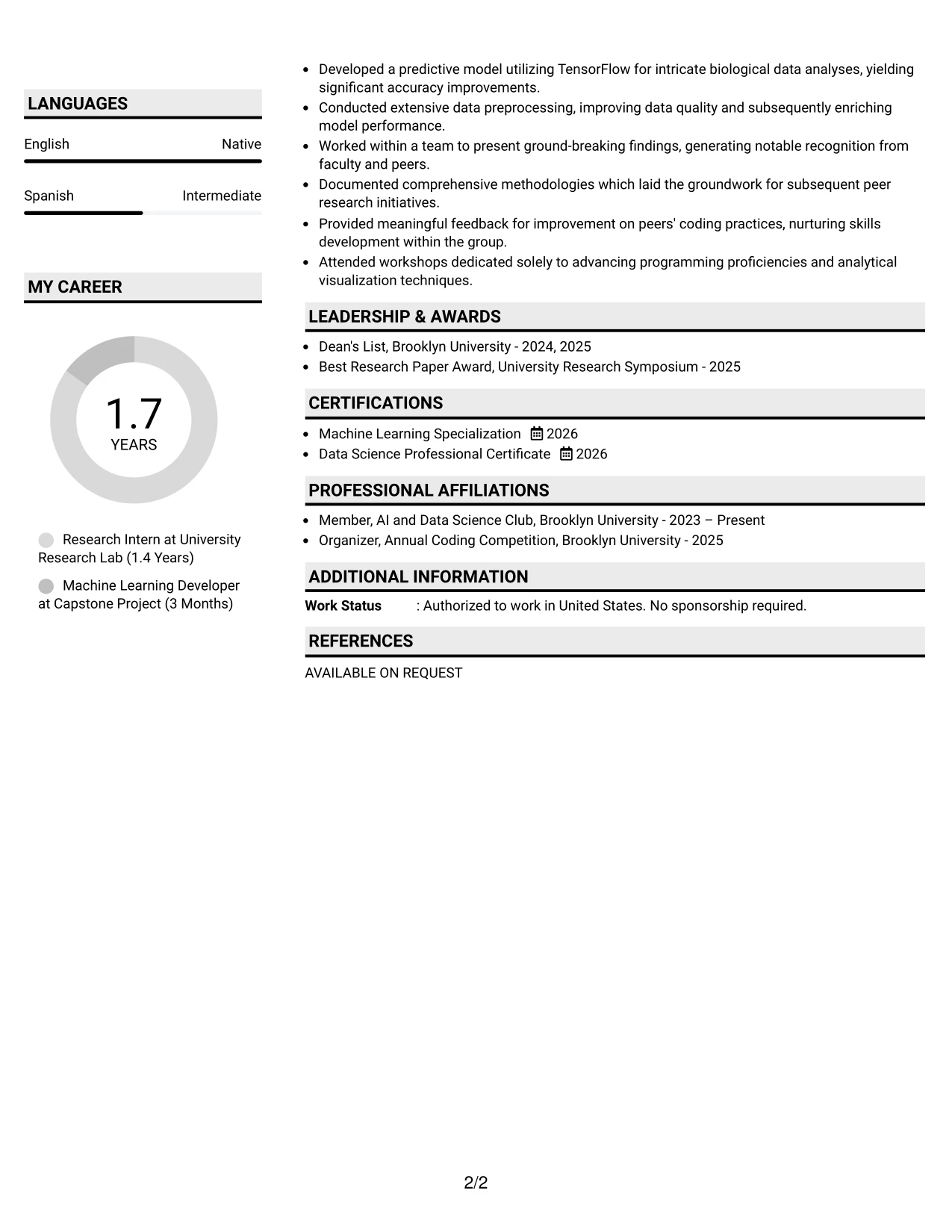 LANGUAGES

English
Native

Spanish
Intermediate

MY CAREER

1.7
YEARS

Research Intern at University Research Lab (1.4 Years)

Machine Learning Developer at Capstone Project (3 Months)

• Developed a predictive model utilizing TensorFlow for intricate biological data analyses, yielding significant accuracy improvements.
• Conducted extensive data preprocessing, improving data quality and subsequently enriching model performance.
• Worked within a team to present ground-breaking findings, generating notable recognition from faculty and peers.
• Documented comprehensive methodologies which laid the groundwork for subsequent peer research initiatives.
• Provided meaningful feedback for improvement on peers' coding practices, nurturing skills development within the group.
• Attended workshops dedicated solely to advancing programming proficiencies and analytical visualization techniques.

LEADERSHIP & AWARDS

• Dean's List, Brooklyn University - 2024, 2025
• Best Research Paper Award, University Research Symposium - 2025

CERTIFICATIONS

• Machine Learning Specialization 2026
• Data Science Professional Certificate 2026

PROFESSIONAL AFFILIATIONS

• Member, AI and Data Science Club, Brooklyn University - 2023 – Present
• Organizer, Annual Coding Competition, Brooklyn University - 2025

ADDITIONAL INFORMATION

Work Status : Authorized to work in United States. No sponsorship required.

REFERENCES

AVAILABLE ON REQUEST

2/2